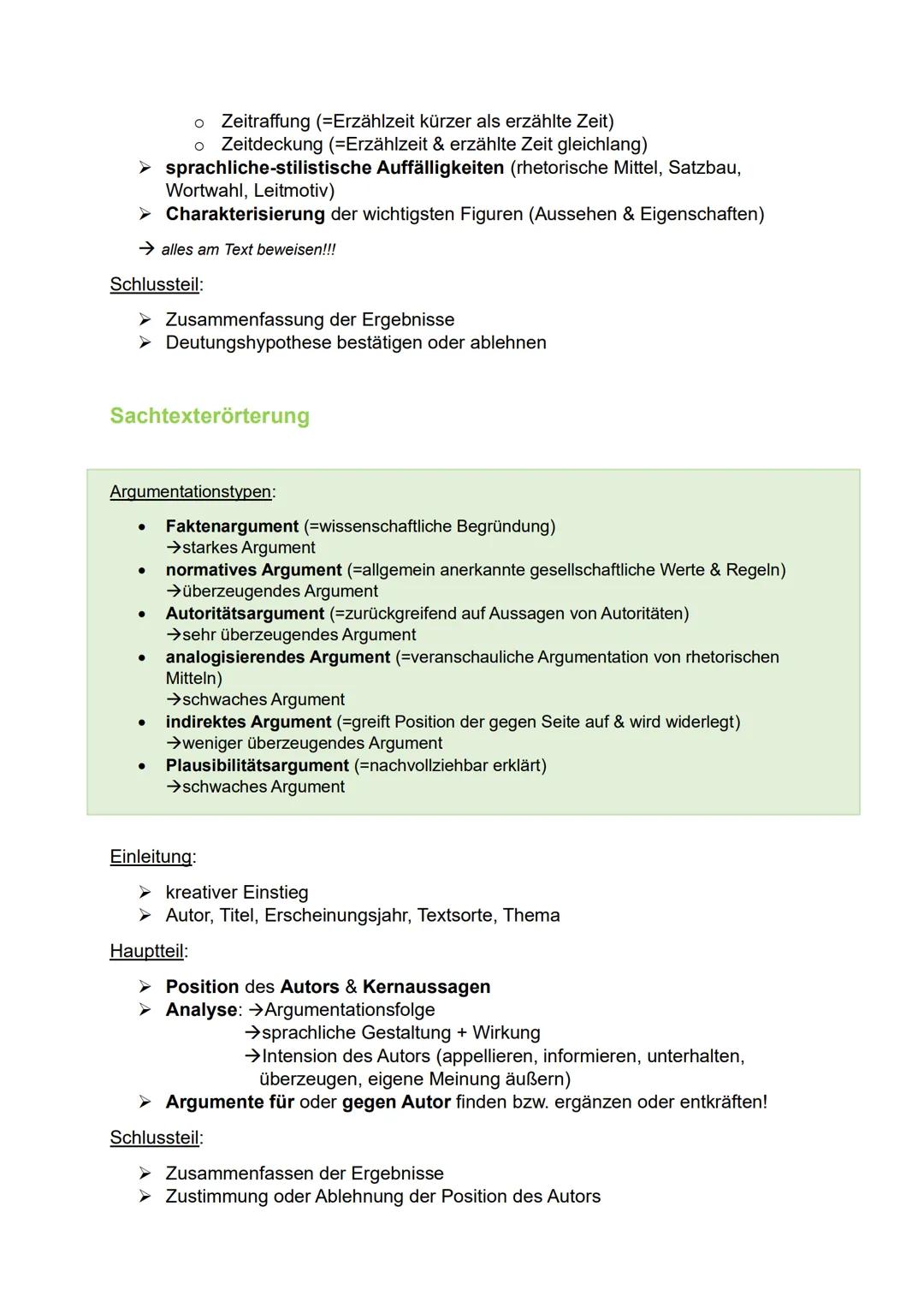 o Zeitraffung (=Erzählzeit kürzer als erzählte Zeit)
o Zeitdeckung (=Erzählzeit & erzählte Zeit gleichlang)
➢ sprachliche-stilistische Auffälligkeiten (rhetorische Mittel, Satzbau, Wortwahl, Leitmotiv)
➢ Charakterisierung der wichtigsten Figuren (Aussehen & Eigenschaften)

→ alles am Text beweisen!!!

Schlussteil:

➢ Zusammenfassung der Ergebnisse
➢ Deutungshypothese bestätigen oder ablehnen

Sachtexterörterung

Argumentationstypen:

• Faktenargument (=wissenschaftliche Begründung)
→starkes Argument
• normatives Argument (=allgemein anerkannte gesellschaftliche Werte & Regeln)
→überzeugendes Argument
• Autoritätsargument (=zurückgreifend auf Aussagen von Autoritäten)
→sehr überzeugendes Argument
• analogisierendes Argument (=veranschauliche Argumentation von rhetorischen Mitteln)
→schwaches Argument
• indirektes Argument (=greift Position der gegen Seite auf & wird widerlegt)
→weniger überzeugendes Argument
• Plausibilitätsargument (=nachvollziehbar erklärt)
→schwaches Argument

Einleitung:

➢ kreativer Einstieg
➢ Autor, Titel, Erscheinungsjahr, Textsorte, Thema

Hauptteil:

➢ Position des Autors & Kernaussagen
➢ Analyse: →Argumentationsfolge
→sprachliche Gestaltung + Wirkung
→Intension des Autors (appellieren, informieren, unterhalten, überzeugen, eigene Meinung äußern)
➢ Argumente für oder gegen Autor finden bzw. ergänzen oder entkräften!

Schlussteil:

➢ Zusammenfassen der Ergebnisse
➢ Zustimmung oder Ablehnung der Position des Autors